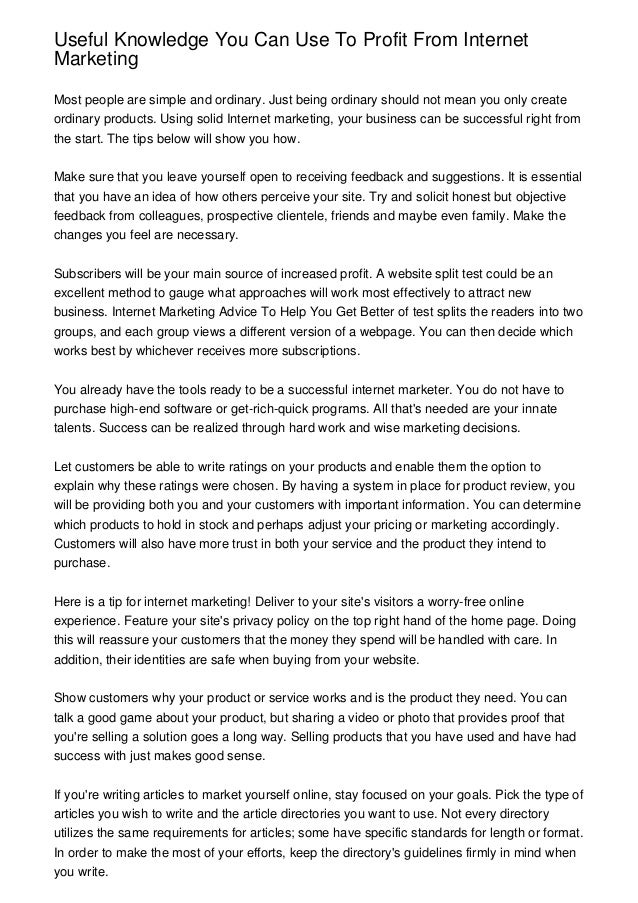 Useful Knowledge You Can Use To Profit From Internet Marketing

Most people are simple and ordinary. Just being ordinary should not mean you only create ordinary products. Using solid Internet marketing, your business can be successful right from the start. The tips below will show you how.

Make sure that you leave yourself open to receiving feedback and suggestions. It is essential that you have an idea of how others perceive your site. Try and solicit honest but objective feedback from colleagues, prospective clientele, friends and maybe even family. Make the changes you feel are necessary.

Subscribers will be your main source of increased profit. A website split test could be an excellent method to gauge what approaches will work most effectively to attract new business. Internet Marketing Advice To Help You Get Better of test splits the readers into two groups, and each group views a different version of a webpage. You can then decide which works best by whichever receives more subscriptions.

You already have the tools ready to be a successful internet marketer. You do not have to purchase high-end software or get-rich-quick programs. All that's needed are your innate talents. Success can be realized through hard work and wise marketing decisions.

Let customers be able to write ratings on your products and enable them the option to explain why these ratings were chosen. By having a system in place for product review, you will be providing both you and your customers with important information. You can determine which products to hold in stock and perhaps adjust your pricing or marketing accordingly. Customers will also have more trust in both your service and the product they intend to purchase.

Here is a tip for internet marketing! Deliver to your site's visitors a worry-free online experience. Feature your site's privacy policy on the top right hand of the home page. Doing this will reassure your customers that the money they spend will be handled with care. In addition, their identities are safe when buying from your website.

Show customers why your product or service works and is the product they need. You can talk a good game about your product, but sharing a video or photo that provides proof that you're selling a solution goes a long way. Selling products that you have used and have had success with just makes good sense.

If you're writing articles to market yourself online, stay focused on your goals. Pick the type of articles you wish to write and the article directories you want to use. Not every directory utilizes the same requirements for articles; some have specific standards for length or format. In order to make the most of your efforts, keep the directory's guidelines firmly in mind when you write.